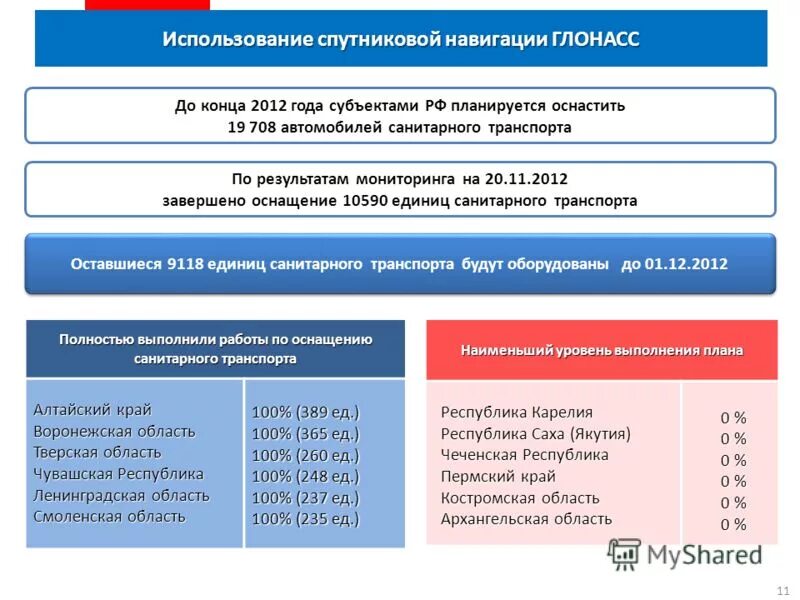 Использование спутниковой навигации ГЛОНАСС

До конца 2012 года субъектами РФ планируется оснастить 19 708 автомобилей санитарного транспорта

По результатам мониторинга на 20.11.2012 завершено оснащение 10590 единиц санитарного транспорта

Оставшиеся 9118 единиц санитарного транспорта будут оборудованы до 01.12.2012

| Полностью выполнили работы по оснащению санитарного транспорта | |
|---|---|
| Алтайский край | 100% (389 ед.) |
| Воронежская область | 100% (365 ед.) |
| Тверская область | 100% (260 ед.) |
| Чувашская Республика | 100% (248 ед.) |
| Ленинградская область | 100% (237 ед.) |
| Смоленская область | 100% (235 ед.) |

| Наименьший уровень выполнения плана | |
|---|---|
| Республика Карелия | 0 % |
| Республика Саха (Якутия) | 0 % |
| Чеченская Республика | 0 % |
| Пермский край | 0 % |
| Костромская область | 0 % |
| Архангельская область | 0 % |

MyShared

11